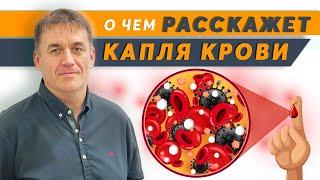 О ЧЕМ РАССКАЖЕТ
КАПЛЯ КРОВИ